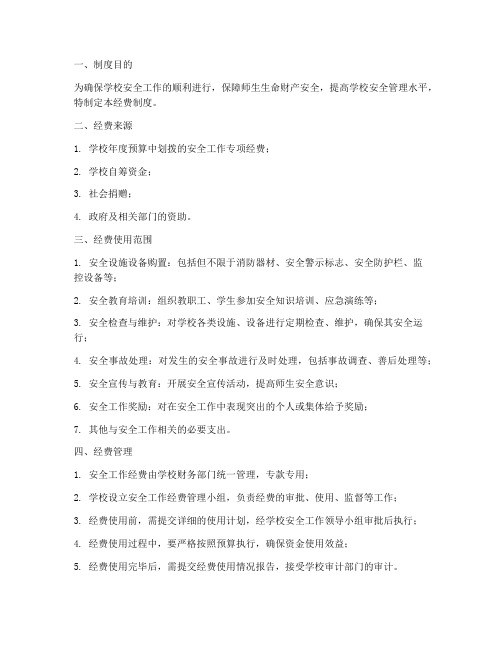 一、制度目的

为确保学校安全工作的顺利进行，保障师生生命财产安全，提高学校安全管理水平，特制定本经费制度。

二、经费来源

1. 学校年度预算中划拨的安全工作专项经费；

2. 学校自筹资金；

3. 社会捐赠；

4. 政府及相关部门的资助。

三、经费使用范围

1. 安全设施设备购置：包括但不限于消防器材、安全警示标志、安全防护栏、监控设备等；

2. 安全教育培训：组织教职工、学生参加安全知识培训、应急演练等；

3. 安全检查与维护：对学校各类设施、设备进行定期检查、维护，确保其安全运行；

4. 安全事故处理：对发生的安全事故进行及时处理，包括事故调查、善后处理等；

5. 安全宣传与教育：开展安全宣传活动，提高师生安全意识；

6. 安全工作奖励：对在安全工作中表现突出的个人或集体给予奖励；

7. 其他与安全工作相关的必要支出。

四、经费管理

1. 安全工作经费由学校财务部门统一管理，专款专用；

2. 学校设立安全工作经费管理小组，负责经费的审批、使用、监督等工作；

3. 经费使用前，需提交详细的使用计划，经学校安全工作领导小组审批后执行；

4. 经费使用过程中，要严格按照预算执行，确保资金使用效益；

5. 经费使用完毕后，需提交经费使用情况报告，接受学校审计部门的审计。